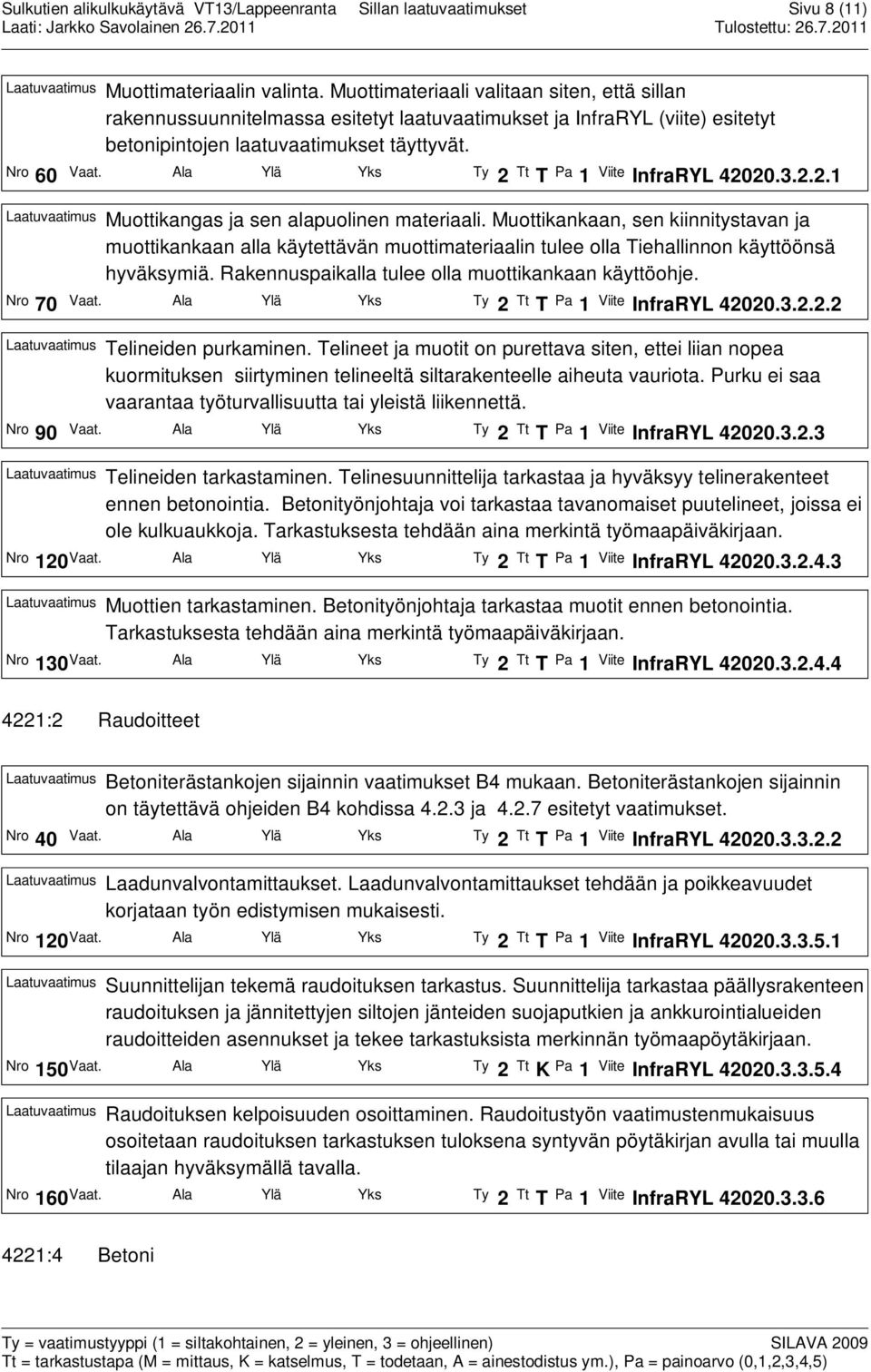 Sulkutien alikulkukäytävä VT13/Lappeenranta Sillan laatuvaatimukset Sivu 8 (11)
Laati: Jarkko Savolainen 26.7.2011 Tulostettu: 26.7.2011

Laatuvaatimus Muottimateriaalin valinta. Muottimateriaali valitaan siten, että sillan rakennussuunnitelmassa esitetyt laatuvaatimukset ja InfraRYL (viite) esitetyt betonipintojen laatuvaatimukset täyttyvät.

Nro 60 Vaat. Ala Ylä Yks Ty 2 Tt T Pa 1 Viite InfraRYL 42020.3.2.2.1

Laatuvaatimus Muottikangas ja sen alapuolinen materiaali. Muottikankaan, sen kiinnitystavan ja muottikankaan alla käytettävän muottimateriaalin tulee olla Tiehallinnon käyttöönsä hyväksymiä. Rakennuspaikalla tulee olla muottikankaan käyttöohje.

Nro 70 Vaat. Ala Ylä Yks Ty 2 Tt T Pa 1 Viite InfraRYL 42020.3.2.2.2

Laatuvaatimus Telineiden purkaminen. Telineet ja muotit on purettava siten, ettei liian nopea kuormituksen siirtyminen telineeltä siltarakenteelle aiheuta vauriota. Purku ei saa vaarantaa työturvallisuutta tai yleistä liikennettä.

Nro 90 Vaat. Ala Ylä Yks Ty 2 Tt T Pa 1 Viite InfraRYL 42020.3.2.3

Laatuvaatimus Telineiden tarkastaminen. Telinesuunnittelija tarkastaa ja hyväksyy telinerakenteet ennen betonointia. Betonityönjohtaja voi tarkastaa tavanomaiset puutelineet, joissa ei ole kulkuaukkoja. Tarkastuksesta tehdään aina merkintä työmaapäiväkirjaan.

Nro 120 Vaat. Ala Ylä Yks Ty 2 Tt T Pa 1 Viite InfraRYL 42020.3.2.4.3

Laatuvaatimus Muottien tarkastaminen. Betonityönjohtaja tarkastaa muotit ennen betonointia. Tarkastuksesta tehdään aina merkintä työmaapäiväkirjaan.

Nro 130 Vaat. Ala Ylä Yks Ty 2 Tt T Pa 1 Viite InfraRYL 42020.3.2.4.4

4221:2 Raudoitteet

Laatuvaatimus Betoniterästankojen sijainnin vaatimukset B4 mukaan. Betoniterästankojen sijainnin on täytettävä ohjeiden B4 kohdissa 4.2.3 ja 4.2.7 esitetyt vaatimukset.

Nro 40 Vaat. Ala Ylä Yks Ty 2 Tt T Pa 1 Viite InfraRYL 42020.3.3.2.2

Laatuvaatimus Laadunvalvontamittaukset. Laadunvalvontamittaukset tehdään ja poikkeavuudet korjataan työn edistymisen mukaisesti.

Nro 120 Vaat. Ala Ylä Yks Ty 2 Tt T Pa 1 Viite InfraRYL 42020.3.3.5.1

Laatuvaatimus Suunnittelijan tekemä raudoituksen tarkastus. Suunnittelija tarkastaa päällysrakenteen raudoituksen ja jännitettyjen siltojen jänteiden suojaputkien ja ankkurointialueiden raudoitteiden asennukset ja tekee tarkastuksista merkinnän työmaapöytäkirjaan.

Nro 150 Vaat. Ala Ylä Yks Ty 2 Tt K Pa 1 Viite InfraRYL 42020.3.3.5.4

Laatuvaatimus Raudoituksen kelpoisuuden osoittaminen. Raudoitustyön vaatimustenmukaisuus osoitetaan raudoituksen tarkastuksen tuloksena syntyvän pöytäkirjan avulla tai muulla tilaajan hyväksymällä tavalla.

Nro 160 Vaat. Ala Ylä Yks Ty 2 Tt T Pa 1 Viite InfraRYL 42020.3.3.6

4221:4 Betoni

Ty = vaatimustyyppi (1 = siltakohtainen, 2 = yleinen, 3 = ohjeellinen) SILAVA 2009
Tt = tarkastustapa (M = mittaus, K = katselmus, T = todetaan, A = ainestodistus ym.), Pa = painoarvo (0,1,2,3,4,5)